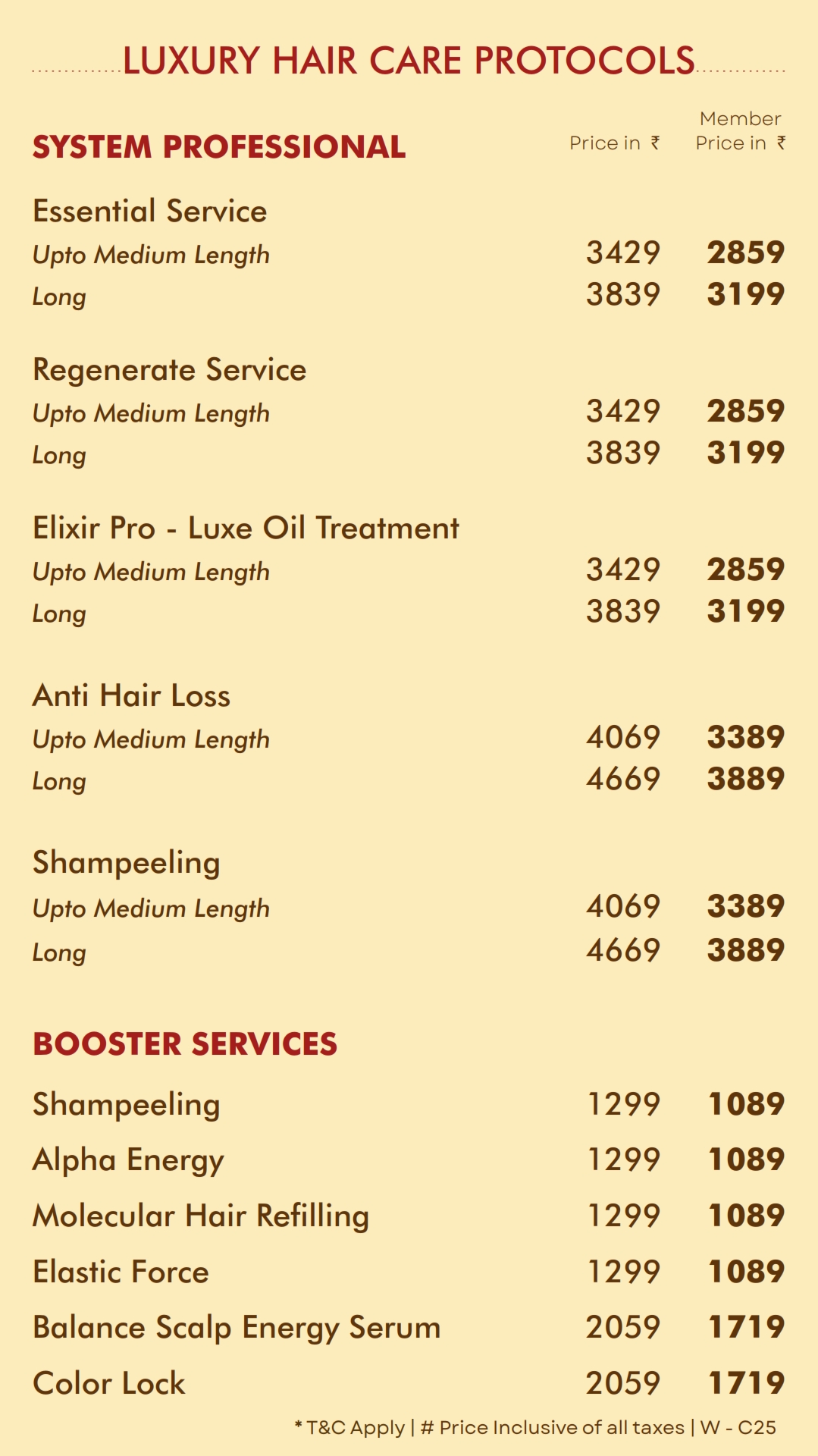 LUXURY HAIR CARE PROTOCOLS

SYSTEM PROFESSIONAL
Price in ₹
Member Price in ₹

Essential Service
Upto Medium Length 3429 2859
Long 3839 3199

Regenerate Service
Upto Medium Length 3429 2859
Long 3839 3199

Elixir Pro - Luxe Oil Treatment
Upto Medium Length 3429 2859
Long 3839 3199

Anti Hair Loss
Upto Medium Length 4069 3389
Long 4669 3889

Shampeeling
Upto Medium Length 4069 3389
Long 4669 3889

BOOSTER SERVICES

Shampeeling 1299 1089
Alpha Energy 1299 1089
Molecular Hair Refilling 1299 1089
Elastic Force 1299 1089
Balance Scalp Energy Serum 2059 1719
Color Lock 2059 1719

* T&C Apply | # Price Inclusive of all taxes | W - C25